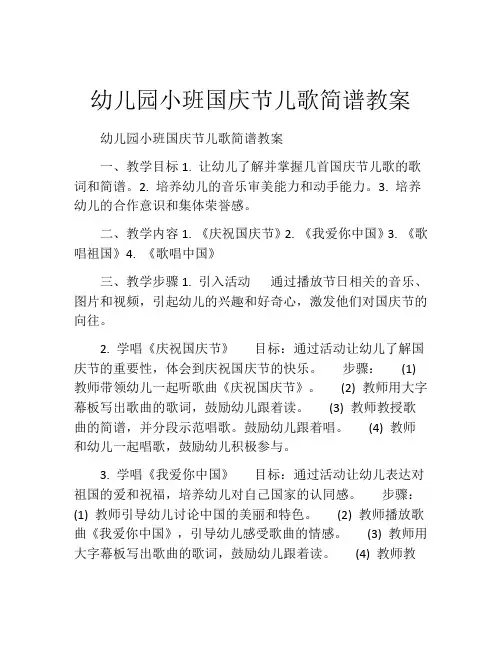 幼儿园小班国庆节儿歌简谱教案

幼儿园小班国庆节儿歌简谱教案

一、教学目标 1. 让幼儿了解并掌握几首国庆节儿歌的歌词和简谱。2. 培养幼儿的音乐审美能力和动手能力。3. 培养幼儿的合作意识和集体荣誉感。

二、教学内容 1. 《庆祝国庆节》2. 《我爱你中国》3. 《歌唱祖国》4. 《歌唱中国》

三、教学步骤 1. 引入活动 通过播放节日相关的音乐、图片和视频，引起幼儿的兴趣和好奇心，激发他们对国庆节的向往。

2. 学唱《庆祝国庆节》 目标：通过活动让幼儿了解国庆节的重要性，体会到庆祝国庆节的快乐。 步骤： (1) 教师带领幼儿一起听歌曲《庆祝国庆节》。 (2) 教师用大字幕板写出歌曲的歌词，鼓励幼儿跟着读。 (3) 教师教授歌曲的简谱，并分段示范唱歌。鼓励幼儿跟着唱。 (4) 教师和幼儿一起唱歌，鼓励幼儿积极参与。

3. 学唱《我爱你中国》 目标：通过活动让幼儿表达对祖国的爱和祝福，培养幼儿对自己国家的认同感。 步骤： (1) 教师引导幼儿讨论中国的美丽和特色。 (2) 教师播放歌曲《我爱你中国》，引导幼儿感受歌曲的情感。 (3) 教师用大字幕板写出歌曲的歌词，鼓励幼儿跟着读。 (4) 教师教